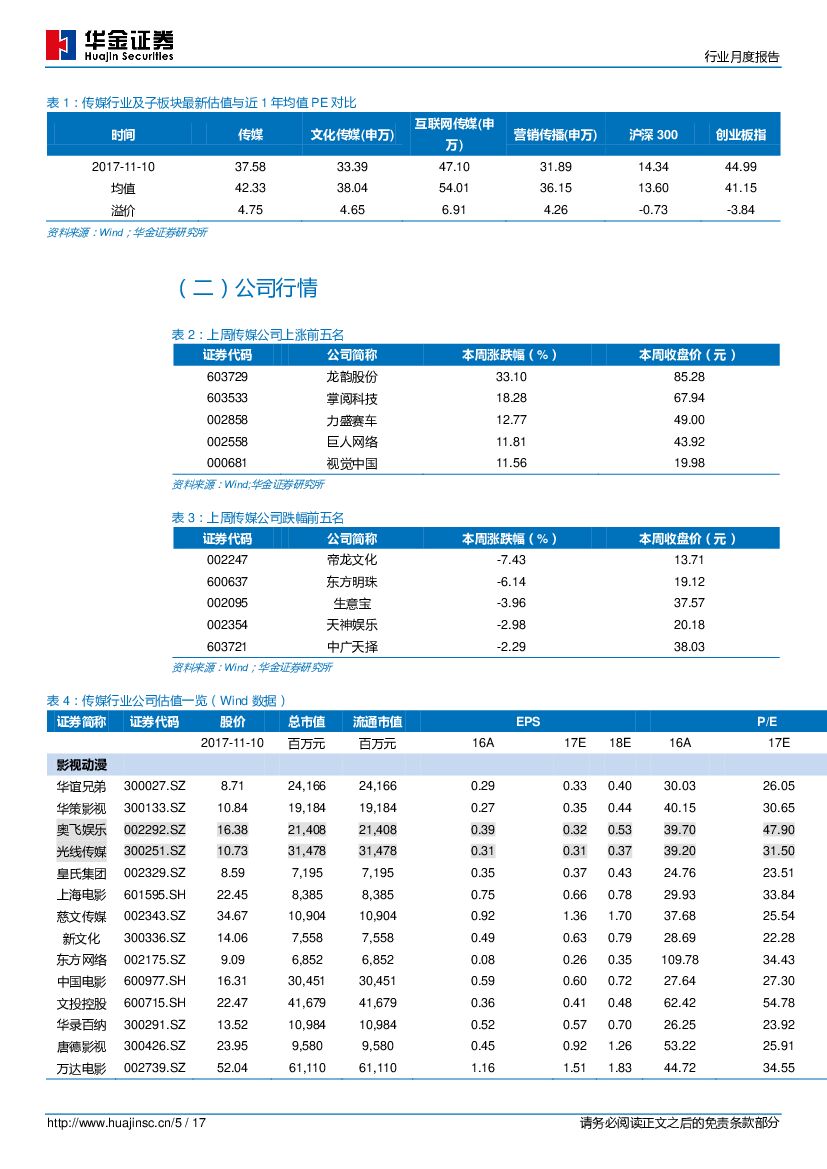 华金证券
Huajin Securities

行业月度报告

表 1：传媒行业及子板块最新估值与近 1 年均值 PE 对比

| 时间 | 传媒 | 文化传媒(申万) | 互联网传媒(申万) | 营销传播(申万) | 沪深 300 | 创业板指 |
|---|---|---|---|---|---|---|
| 2017-11-10 | 37.58 | 33.39 | 47.10 | 31.89 | 14.34 | 44.99 |
| 均值 | 42.33 | 38.04 | 54.01 | 36.15 | 13.60 | 41.15 |
| 溢价 | 4.75 | 4.65 | 6.91 | 4.26 | -0.73 | -3.84 |

资料来源：Wind；华金证券研究所

（二）公司行情

表 2：上周传媒公司上涨前五名

| 证券代码 | 公司简称 | 本周涨跌幅（%） | 本周收盘价（元） |
|---|---|---|---|
| 603729 | 龙韵股份 | 33.10 | 85.28 |
| 603533 | 掌阅科技 | 18.28 | 67.94 |
| 002858 | 力盛赛车 | 12.77 | 49.00 |
| 002558 | 巨人网络 | 11.81 | 43.92 |
| 000681 | 视觉中国 | 11.56 | 19.98 |

资料来源：Wind;华金证券研究所

表 3：上周传媒公司跌幅前五名

| 证券代码 | 公司简称 | 本周涨跌幅（%） | 本周收盘价（元） |
|---|---|---|---|
| 002247 | 帝龙文化 | -7.43 | 13.71 |
| 600637 | 东方明珠 | -6.14 | 19.12 |
| 002095 | 生意宝 | -3.96 | 37.57 |
| 002354 | 天神娱乐 | -2.98 | 20.18 |
| 603721 | 中广天择 | -2.29 | 38.03 |

资料来源：Wind；华金证券研究所

表 4：传媒行业公司估值一览（Wind 数据）

| 证券简称 | 证券代码 | 股价 | 总市值 | 流通市值 | EPS | | | P/E | |
|---|---|---|---|---|---|---|---|---|---|
| | | 2017-11-10 | 百万元 | 百万元 | 16A | 17E | 18E | 16A | 17E |
| 影视动漫 | | | | | | | | | |
| 华谊兄弟 | 300027.SZ | 8.71 | 24,166 | 24,166 | 0.29 | 0.33 | 0.40 | 30.03 | 26.05 |
| 华策影视 | 300133.SZ | 10.84 | 19,184 | 19,184 | 0.27 | 0.35 | 0.44 | 40.15 | 30.65 |
| 奥飞娱乐 | 002292.SZ | 16.38 | 21,408 | 21,408 | 0.39 | 0.32 | 0.53 | 39.70 | 47.90 |
| 光线传媒 | 300251.SZ | 10.73 | 31,478 | 31,478 | 0.31 | 0.31 | 0.37 | 39.20 | 31.50 |
| 皇氏集团 | 002329.SZ | 8.59 | 7,195 | 7,195 | 0.35 | 0.37 | 0.43 | 24.76 | 23.51 |
| 上海电影 | 601595.SH | 22.45 | 8,385 | 8,385 | 0.75 | 0.66 | 0.78 | 29.93 | 33.84 |
| 慈文传媒 | 002343.SZ | 34.67 | 10,904 | 10,904 | 0.92 | 1.36 | 1.70 | 37.68 | 25.54 |
| 新文化 | 300336.SZ | 14.06 | 7,558 | 7,558 | 0.49 | 0.63 | 0.79 | 28.69 | 22.28 |
| 东方网络 | 002175.SZ | 9.09 | 6,852 | 6,852 | 0.08 | 0.26 | 0.35 | 109.78 | 34.43 |
| 中国电影 | 600977.SH | 16.31 | 30,451 | 30,451 | 0.59 | 0.60 | 0.72 | 27.64 | 27.30 |
| 文投控股 | 600715.SH | 22.47 | 41,679 | 41,679 | 0.36 | 0.41 | 0.48 | 62.42 | 54.78 |
| 华录百纳 | 300291.SZ | 13.52 | 10,984 | 10,984 | 0.52 | 0.57 | 0.70 | 26.25 | 23.92 |
| 唐德影视 | 300426.SZ | 23.95 | 9,580 | 9,580 | 0.45 | 0.92 | 1.26 | 53.22 | 25.91 |
| 万达电影 | 002739.SZ | 52.04 | 61,110 | 61,110 | 1.16 | 1.51 | 1.83 | 44.72 | 34.55 |

http://www.huajinsc.cn/5 / 17

请务必阅读正文之后的免责条款部分